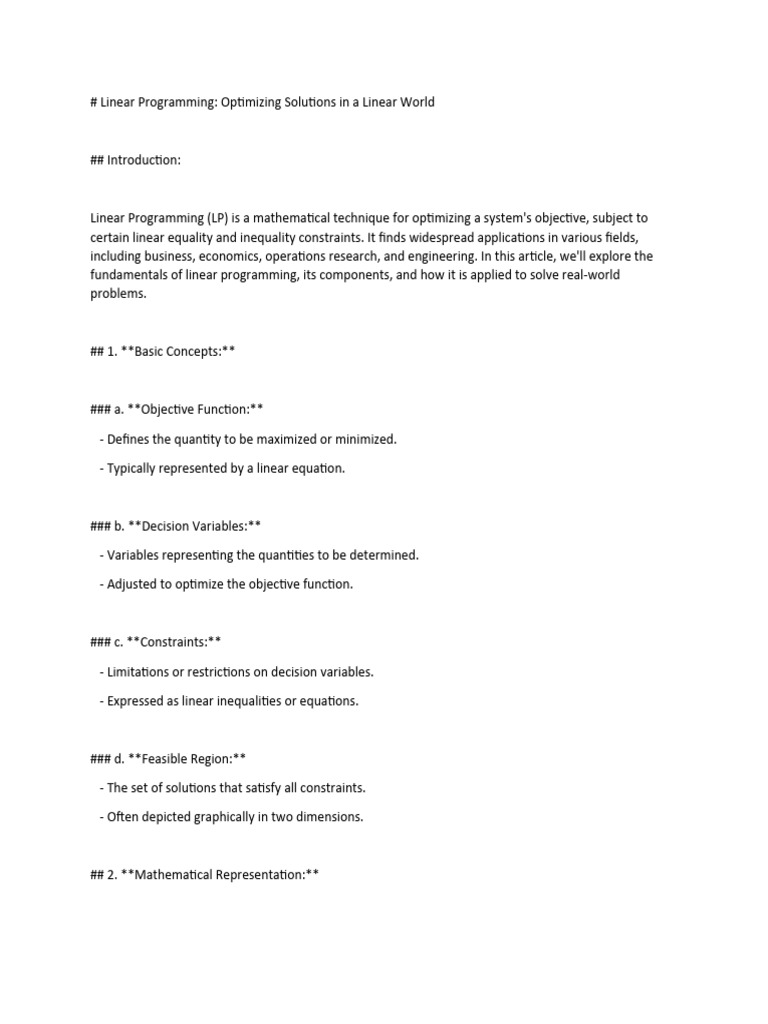 # Linear Programming: Optimizing Solutions in a Linear World

## Introduction:

Linear Programming (LP) is a mathematical technique for optimizing a system's objective, subject to certain linear equality and inequality constraints. It finds widespread applications in various fields, including business, economics, operations research, and engineering. In this article, we'll explore the fundamentals of linear programming, its components, and how it is applied to solve real-world problems.

## 1. **Basic Concepts:**

### a. **Objective Function:**

- Defines the quantity to be maximized or minimized.

- Typically represented by a linear equation.

### b. **Decision Variables:**

- Variables representing the quantities to be determined.

- Adjusted to optimize the objective function.

### c. **Constraints:**

- Limitations or restrictions on decision variables.

- Expressed as linear inequalities or equations.

### d. **Feasible Region:**

- The set of solutions that satisfy all constraints.

- Often depicted graphically in two dimensions.

## 2. **Mathematical Representation:**